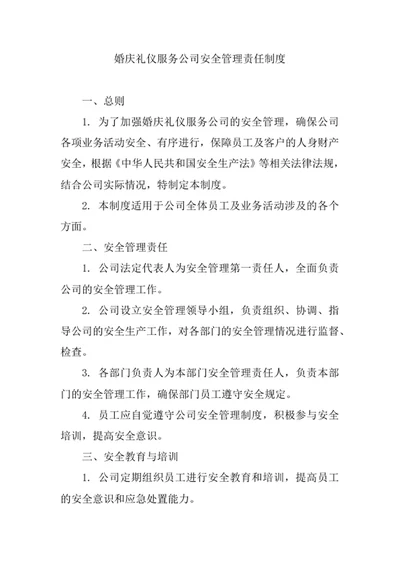 婚庆礼仪服务公司安全管理责任制度

一、总则

1. 为了加强婚庆礼仪服务公司的安全管理，确保公司各项业务活动安全、有序进行，保障员工及客户的人身财产安全，根据《中华人民共和国安全生产法》等相关法律法规，结合公司实际情况，特制定本制度。

2. 本制度适用于公司全体员工及业务活动涉及的各个方面。

二、安全管理责任

1. 公司法定代表人为安全管理第一责任人，全面负责公司的安全管理工作。

2. 公司设立安全管理领导小组，负责组织、协调、指导公司的安全生产工作，对各部门的安全管理情况进行监督、检查。

3. 各部门负责人为本部门安全管理责任人，负责本部门的安全管理工作，确保部门员工遵守安全规定。

4. 员工应自觉遵守公司安全管理制度，积极参与安全培训，提高安全意识。

三、安全教育与培训

1. 公司定期组织员工进行安全教育和培训，提高员工的安全意识和应急处置能力。